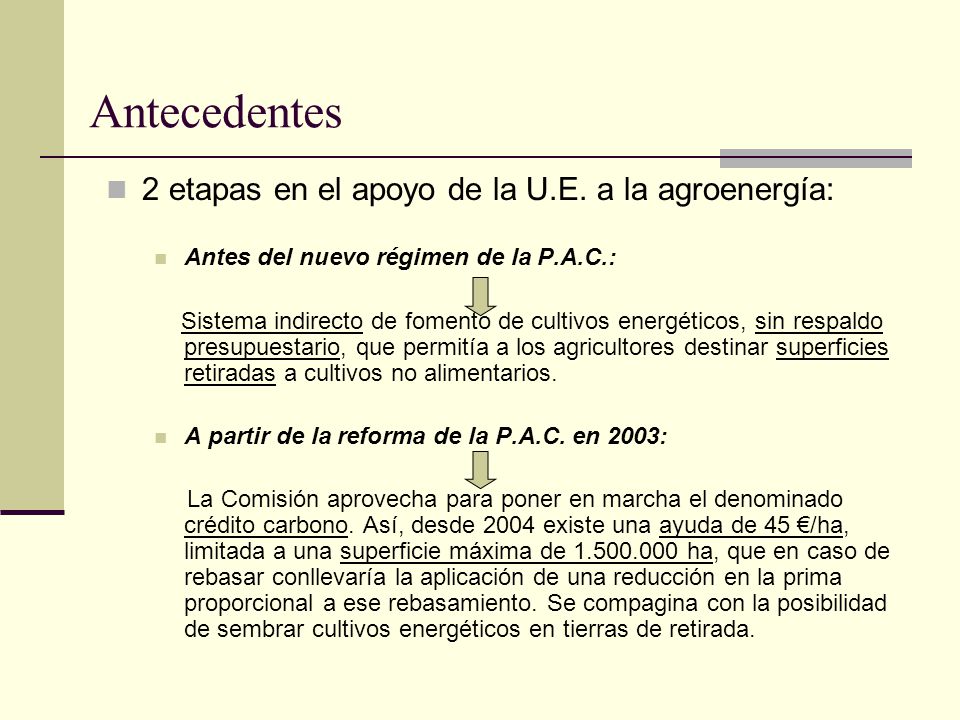 Antecedentes

2 etapas en el apoyo de la U.E. a la agroenergía:

Antes del nuevo régimen de la P.A.C.:

Sistema indirecto de fomento de cultivos energéticos, sin respaldo presupuestario, que permitía a los agricultores destinar superficies retiradas a cultivos no alimentarios.

A partir de la reforma de la P.A.C. en 2003:

La Comisión aprovecha para poner en marcha el denominado crédito carbono. Así, desde 2004 existe una ayuda de 45 €/ha, limitada a una superficie máxima de 1.500.000 ha, que en caso de rebasar conllevaría la aplicación de una reducción en la prima proporcional a ese rebasamiento. Se compagina con la posibilidad de sembrar cultivos energéticos en tierras de retirada.